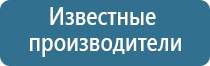 Известные производители